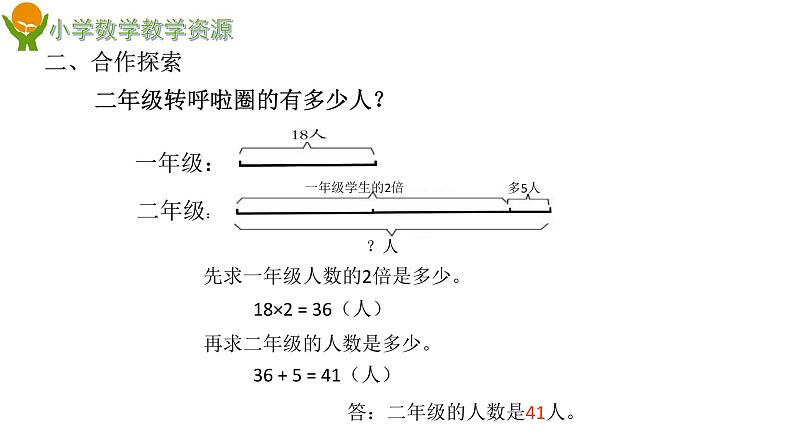 小学数学教学资源

二、合作探索

二年级转呼啦圈的有多少人？

18人

一年级：

一年级学生的2倍

多5人

二年级：

？人

先求一年级人数的2倍是多少。

$18 \times 2 = 36$（人）

再求二年级的人数是多少。

$36 + 5 = 41$（人）

答：二年级的人数是41人。